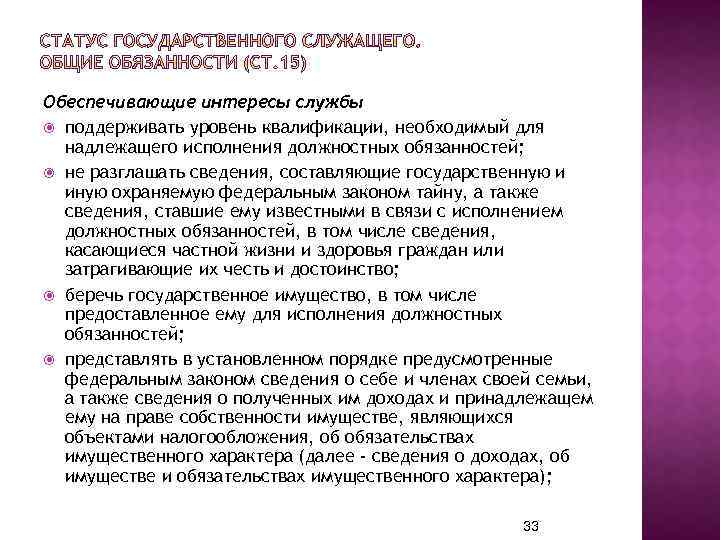 СТАТУС ГОСУДАРСТВЕННОГО СЛУЖАЩЕГО. ОБЩИЕ ОБЯЗАННОСТИ (СТ.15)

Обеспечивающие интересы службы

поддерживать уровень квалификации, необходимый для надлежащего исполнения должностных обязанностей;

не разглашать сведения, составляющие государственную и иную охраняемую федеральным законом тайну, а также сведения, ставшие ему известными в связи с исполнением должностных обязанностей, в том числе сведения, касающиеся частной жизни и здоровья граждан или затрагивающие их честь и достоинство;

беречь государственное имущество, в том числе предоставленное ему для исполнения должностных обязанностей;

представлять в установленном порядке предусмотренные федеральным законом сведения о себе и членах своей семьи, а также сведения о полученных им доходах и принадлежащем ему на праве собственности имуществе, являющихся объектами налогообложения, об обязательствах имущественного характера (далее - сведения о доходах, об имуществе и обязательствах имущественного характера);

33